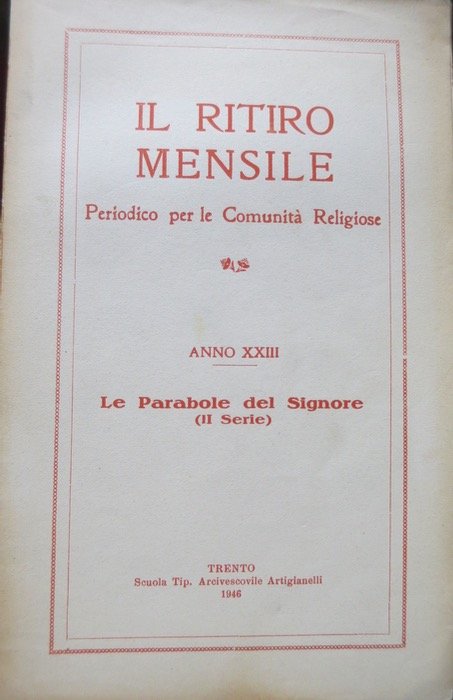 IL RITIRO MENSILE

Periodico per le Comunità Religiose

ANNO XXIII

Le Parabole del Signore
(II Serie)

TRENTO
Scuola Tip. Arcivescovile Artigianelli
1946